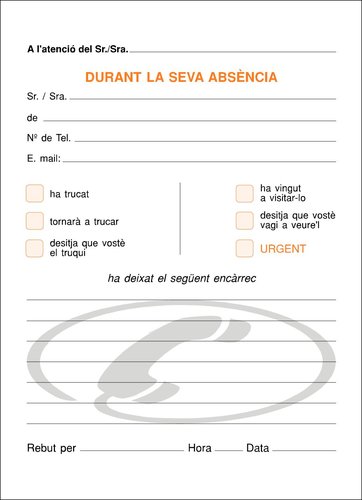 A l'atenció del Sr./Sra.

DURANT LA SEVA ABSÈNCIA

Sr. / Sra.

de

Nº de Tel.

E. mail:

ha trucat

tornarà a trucar

desitja que vostè el truqui

ha vingut a visitar-lo

desitja que vostè vagi a veure'l

URGENT

ha deixat el següent encàrrec

Rebut per Hora Data